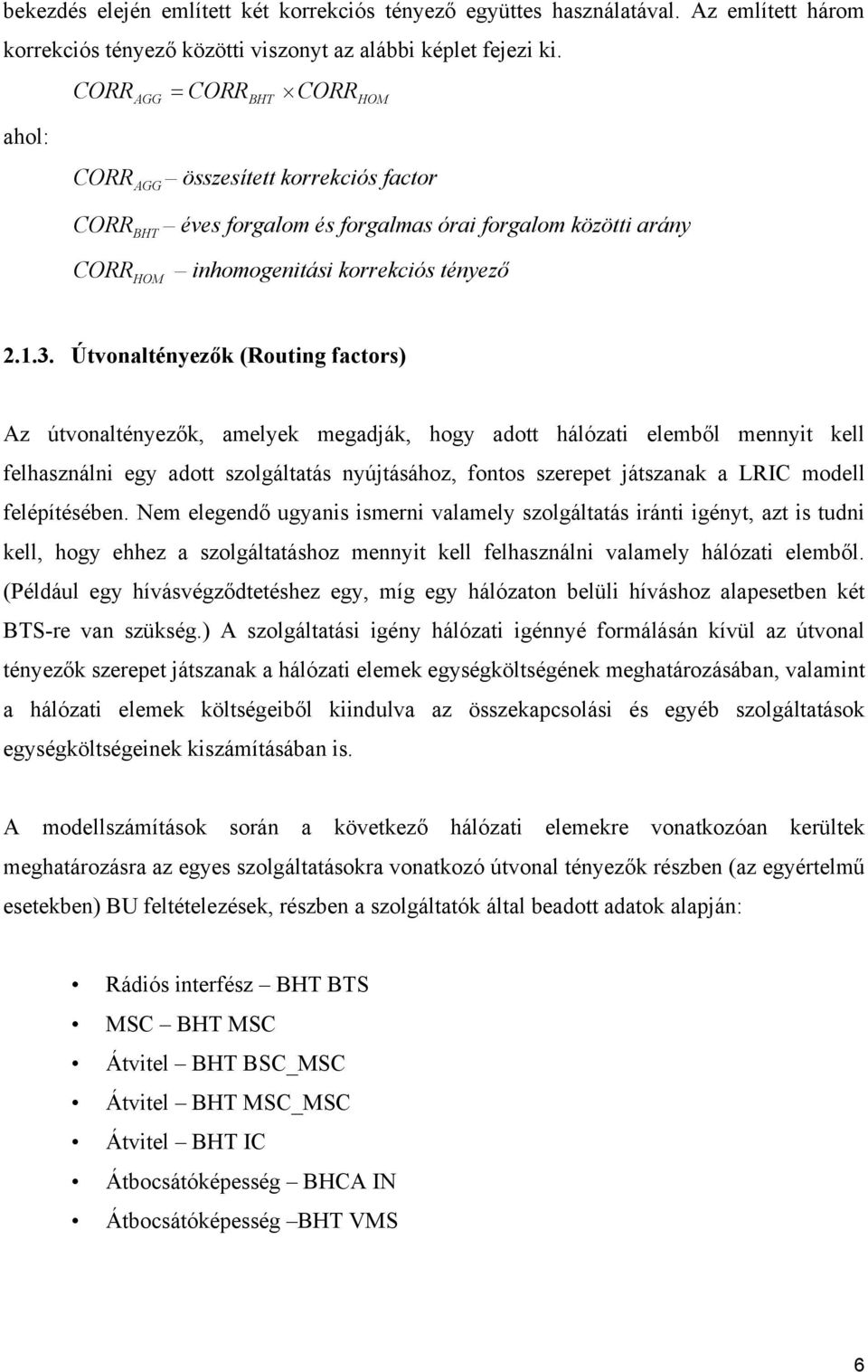 bekezdés elején említett két korrekciós tényező együttes használatával. Az említett három korrekciós tényező közötti viszonyt az alábbi képlet fejezi ki.

$CORR_{AGG} = CORR_{BHT} \times CORR_{HOM}$

ahol:

$CORR_{AGG}$ – összesített korrekciós factor

$CORR_{BHT}$ – éves forgalom és forgalmas órai forgalom közötti arány

$CORR_{HOM}$ – inhomogenitási korrekciós tényező

2.1.3. Útvonaltényezők (Routing factors)

Az útvonaltényezők, amelyek megadják, hogy adott hálózati elemből mennyit kell felhasználni egy adott szolgáltatás nyújtásához, fontos szerepet játszanak a LRIC modell felépítésében. Nem elegendő ugyanis ismerni valamely szolgáltatás iránti igényt, azt is tudni kell, hogy ehhez a szolgáltatáshoz mennyit kell felhasználni valamely hálózati elemből. (Például egy hívásvégződtetéshez egy, míg egy hálózaton belüli híváshoz alapesetben két BTS-re van szükség.) A szolgáltatási igény hálózati igénnyé formálásán kívül az útvonal tényezők szerepet játszanak a hálózati elemek egységköltségének meghatározásában, valamint a hálózati elemek költségeiből kiindulva az összekapcsolási és egyéb szolgáltatások egységköltségeinek kiszámításában is.

A modellszámítások során a következő hálózati elemekre vonatkozóan kerültek meghatározásra az egyes szolgáltatásokra vonatkozó útvonal tényezők részben (az egyértelmű esetekben) BU feltételezések, részben a szolgáltatók által beadott adatok alapján:

• Rádiós interfész – BHT BTS
• MSC – BHT MSC
• Átvitel – BHT BSC_MSC
• Átvitel – BHT MSC_MSC
• Átvitel – BHT IC
• Átbocsátóképesség – BHCA IN
• Átbocsátóképesség –BHT VMS

6